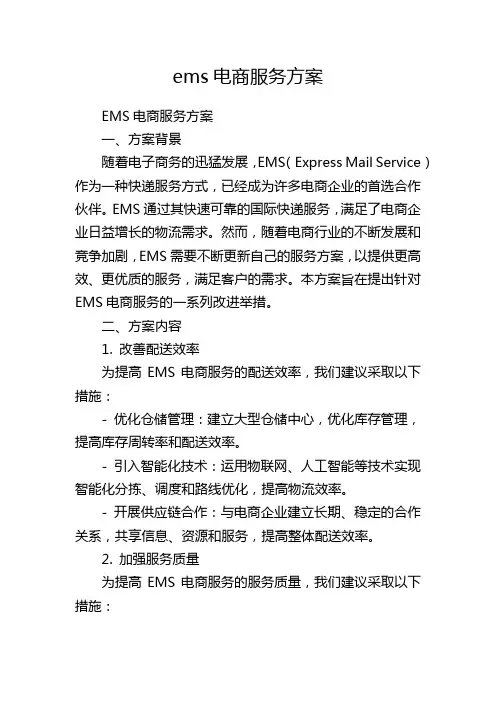 ems 电商服务方案

EMS 电商服务方案

一、方案背景

随着电子商务的迅猛发展，EMS（Express Mail Service）作为一种快递服务方式，已经成为许多电商企业的首选合作伙伴。EMS 通过其快速可靠的国际快递服务，满足了电商企业日益增长的物流需求。然而，随着电商行业的不断发展和竞争加剧，EMS 需要不断更新自己的服务方案，以提供更高效、更优质的服务，满足客户的需求。本方案旨在提出针对 EMS 电商服务的一系列改进举措。

二、方案内容

1. 改善配送效率

为提高 EMS 电商服务的配送效率，我们建议采取以下措施：

- 优化仓储管理：建立大型仓储中心，优化库存管理，提高库存周转率和配送效率。

- 引入智能化技术：运用物联网、人工智能等技术实现智能化分拣、调度和路线优化，提高物流效率。

- 开展供应链合作：与电商企业建立长期、稳定的合作关系，共享信息、资源和服务，提高整体配送效率。

2. 加强服务质量

为提高 EMS 电商服务的服务质量，我们建议采取以下措施：